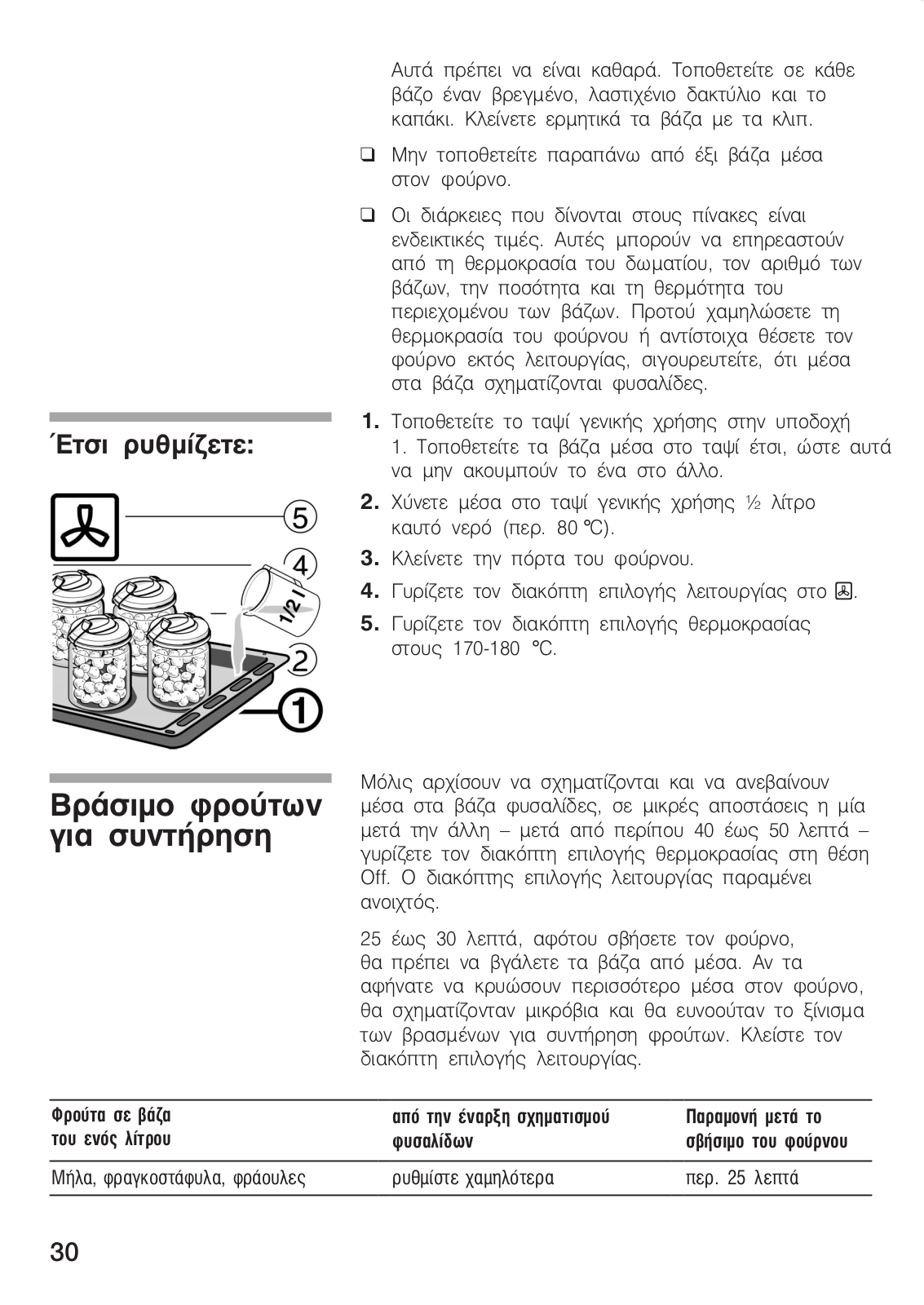 Αυτά πρέπει να είναι καθαρά. Τοποθετείτε σε κάθε βάζο έναν βρεγμένο, λαστιχένιο δακτύλιο και το καπάκι. Κλείνετε ερμητικά τα βάζα με τα κλιπ.

❑ Μην τοποθετείτε παραπάνω από έξι βάζα μέσα στον φούρνο.

❑ Οι διάρκειες που δίνονται στους πίνακες είναι ενδεικτικές τιμές. Αυτές μπορούν να επηρεαστούν από τη θερμοκρασία του δωματίου, τον αριθμό των βάζων, την ποσότητα και τη θερμότητα του περιεχομένου των βάζων. Προτού χαμηλώσετε τη θερμοκρασία του φούρνου ή αντίστοιχα θέσετε τον φούρνο εκτός λειτουργίας, σιγουρευτείτε, ότι μέσα στα βάζα σχηματίζονται φυσαλίδες.

Έτσι ρυθμίζετε:

5
4
1/2 l
2
1

1. Τοποθετείτε το ταψί γενικής χρήσης στην υποδοχή 1. Τοποθετείτε τα βάζα μέσα στο ταψί έτσι, ώστε αυτά να μην ακουμπούν το ένα στο άλλο.
2. Χύνετε μέσα στο ταψί γενικής χρήσης ½ λίτρο καυτό νερό (περ. 80 °C).
3. Κλείνετε την πόρτα του φούρνου.
4. Γυρίζετε τον διακόπτη επιλογής λειτουργίας στο .
5. Γυρίζετε τον διακόπτη επιλογής θερμοκρασίας στους 170-180 °C.

Βράσιμο φρούτων για συντήρηση

Μόλις αρχίσουν να σχηματίζονται και να ανεβαίνουν μέσα στα βάζα φυσαλίδες, σε μικρές αποστάσεις η μία μετά την άλλη – μετά από περίπου 40 έως 50 λεπτά – γυρίζετε τον διακόπτη επιλογής θερμοκρασίας στη θέση Off. Ο διακόπτης επιλογής λειτουργίας παραμένει ανοιχτός.

25 έως 30 λεπτά, αφότου σβήσετε τον φούρνο, θα πρέπει να βγάλετε τα βάζα από μέσα. Αν τα αφήνατε να κρυώσουν περισσότερο μέσα στον φούρνο, θα σχηματίζονταν μικρόβια και θα ευνοούταν το ξίνισμα των βρασμένων για συντήρηση φρούτων. Κλείστε τον διακόπτη επιλογής λειτουργίας.

| Φρούτα σε βάζα του ενός λίτρου | από την έναρξη σχηματισμού φυσαλίδων | Παραμονή μετά το σβήσιμο του φούρνου |
|---|---|---|
| Μήλα, φραγκοστάφυλα, φράουλες | ρυθμίστε χαμηλότερα | περ. 25 λεπτά |

30